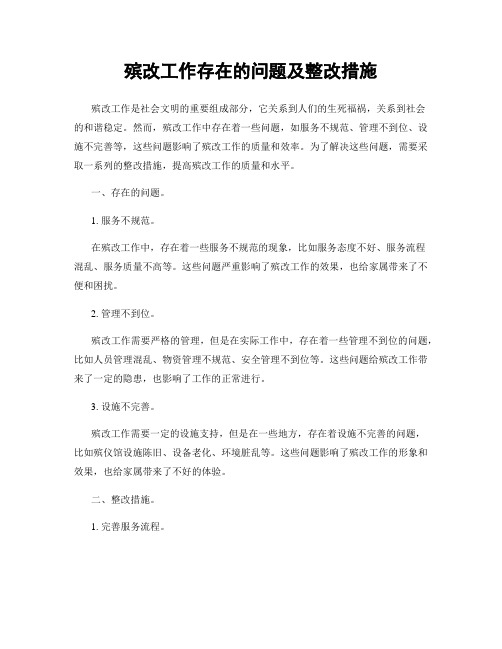 殡改工作存在的问题及整改措施

殡改工作是社会文明的重要组成部分，它关系到人们的生死福祸，关系到社会的和谐稳定。然而，殡改工作中存在着一些问题，如服务不规范、管理不到位、设施不完善等，这些问题影响了殡改工作的质量和效率。为了解决这些问题，需要采取一系列的整改措施，提高殡改工作的质量和水平。

一、存在的问题。

1. 服务不规范。

在殡改工作中，存在着一些服务不规范的现象，比如服务态度不好、服务流程混乱、服务质量不高等。这些问题严重影响了殡改工作的效果，也给家属带来了不便和困扰。

2. 管理不到位。

殡改工作需要严格的管理，但是在实际工作中，存在着一些管理不到位的问题，比如人员管理混乱、物资管理不规范、安全管理不到位等。这些问题给殡改工作带来了一定的隐患，也影响了工作的正常进行。

3. 设施不完善。

殡改工作需要一定的设施支持，但是在一些地方，存在着设施不完善的问题，比如殡仪馆设施陈旧、设备老化、环境脏乱等。这些问题影响了殡改工作的形象和效果，也给家属带来了不好的体验。

二、整改措施。

1. 完善服务流程。